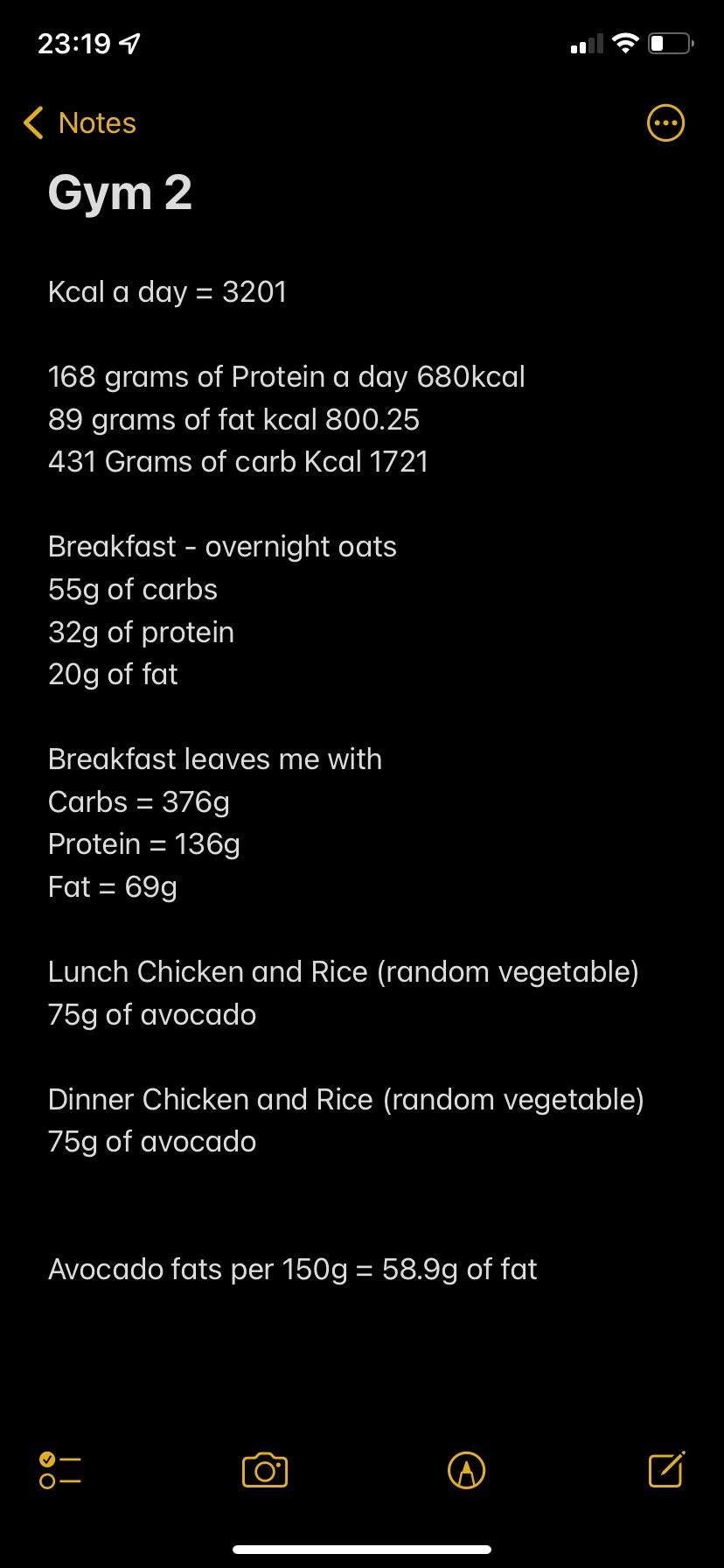 23:19

Notes

Gym 2

Kcal a day = 3201

168 grams of Protein a day 680kcal
89 grams of fat kcal 800.25
431 Grams of carb Kcal 1721

Breakfast - overnight oats
55g of carbs
32g of protein
20g of fat

Breakfast leaves me with
Carbs = 376g
Protein = 136g
Fat = 69g

Lunch Chicken and Rice (random vegetable)
75g of avocado

Dinner Chicken and Rice (random vegetable)
75g of avocado

Avocado fats per 150g = 58.9g of fat